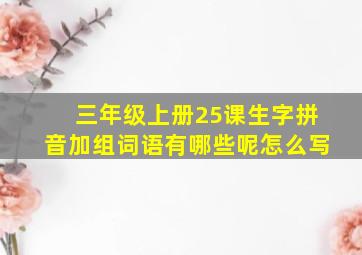 三年级上册25课生字拼音加组词语有哪些呢怎么写